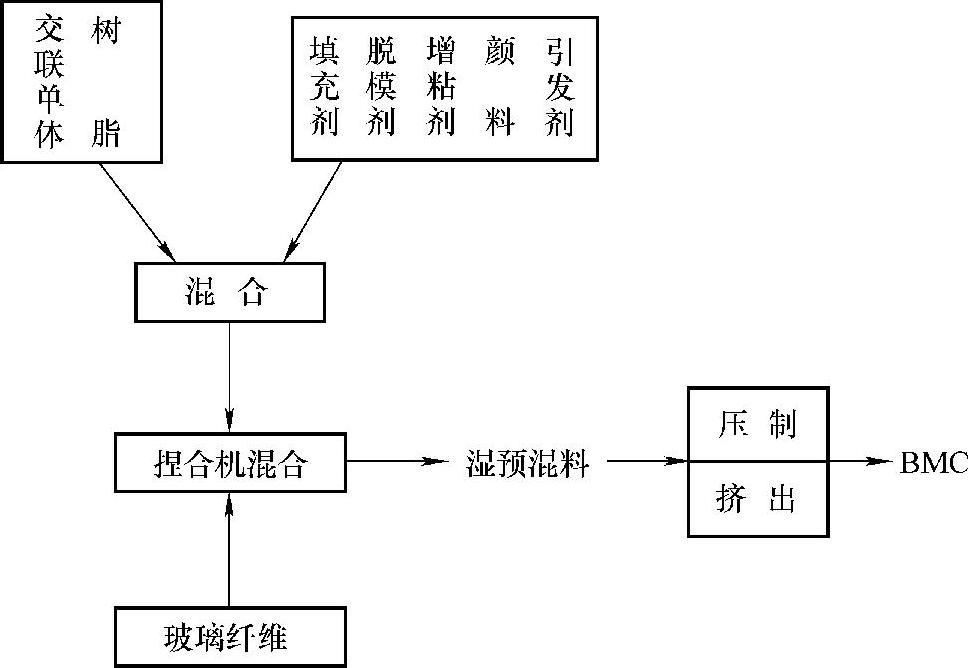 交联单体 树脂

填充剂 脱模剂 增粘剂 颜料 引发剂

混合

捏合机混合

湿预混料

压制

挤出

BMC

玻璃纤维